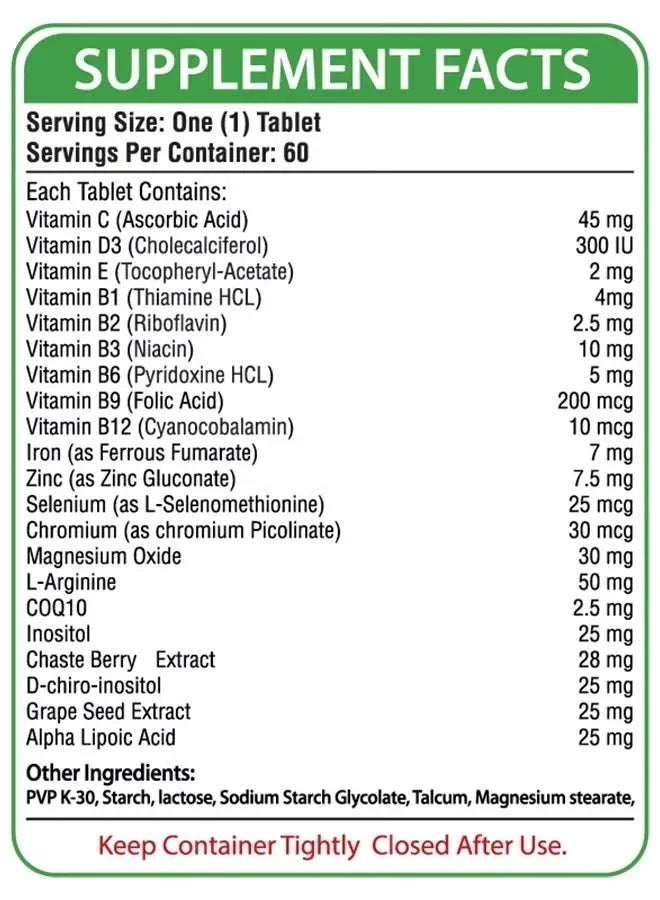 SUPPLEMENT FACTS

Serving Size: One (1) Tablet
Servings Per Container: 60

Each Tablet Contains:

| | |
|---|---|
| Vitamin C (Ascorbic Acid) | 45 mg |
| Vitamin D3 (Cholecalciferol) | 300 IU |
| Vitamin E (Tocopheryl-Acetate) | 2 mg |
| Vitamin B1 (Thiamine HCL) | 4mg |
| Vitamin B2 (Riboflavin) | 2.5 mg |
| Vitamin B3 (Niacin) | 10 mg |
| Vitamin B6 (Pyridoxine HCL) | 5 mg |
| Vitamin B9 (Folic Acid) | 200 mcg |
| Vitamin B12 (Cyanocobalamin) | 10 mcg |
| Iron (as Ferrous Fumarate) | 7 mg |
| Zinc (as Zinc Gluconate) | 7.5 mg |
| Selenium (as L-Selenomethionine) | 25 mcg |
| Chromium (as chromium Picolinate) | 30 mcg |
| Magnesium Oxide | 30 mg |
| L-Arginine | 50 mg |
| COQ10 | 2.5 mg |
| Inositol | 25 mg |
| Chaste Berry Extract | 28 mg |
| D-chiro-inositol | 25 mg |
| Grape Seed Extract | 25 mg |
| Alpha Lipoic Acid | 25 mg |

Other Ingredients:
PVP K-30, Starch, lactose, Sodium Starch Glycolate, Talcum, Magnesium stearate,

Keep Container Tightly Closed After Use.